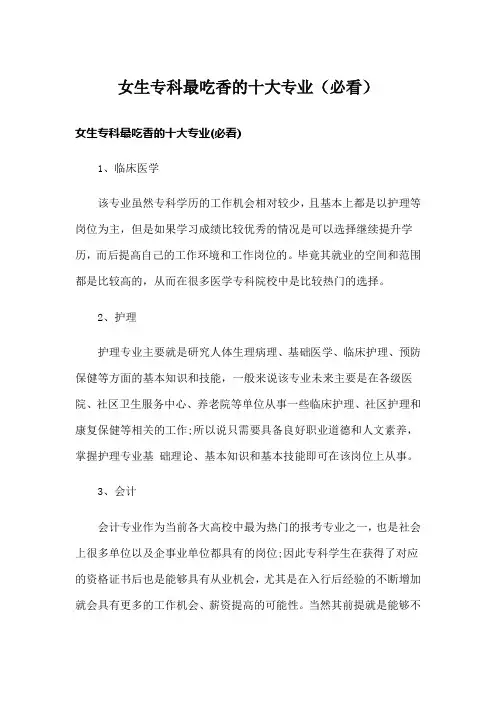 女生专科最吃香的十大专业（必看）

女生专科最吃香的十大专业(必看)

1、临床医学

该专业虽然专科学历的工作机会相对较少，且基本上都是以护理等岗位为主，但是如果学习成绩比较优秀的情况是可以选择继续提升学历，而后提高自己的工作环境和工作岗位的。毕竟其就业的空间和范围都是比较高的，从而在很多医学专科院校中是比较热门的选择。

2、护理

护理专业主要就是研究人体生理病理、基础医学、临床护理、预防保健等方面的基本知识和技能，一般来说该专业未来主要是在各级医院、社区卫生服务中心、养老院等单位从事一些临床护理、社区护理和康复保健等相关的工作;所以说只需要具备良好职业道德和人文素养，掌握护理专业基 础理论、基本知识和基本技能即可在该岗位上从事。

3、会计

会计专业作为当前各大高校中最为热门的报考专业之一，也是社会上很多单位以及企事业单位都具有的岗位;因此专科学生在获得了对应的资格证书后也是能够具有从业机会，尤其是在入行后经验的不断增加就会具有更多的工作机会、薪资提高的可能性。当然其前提就是能够不